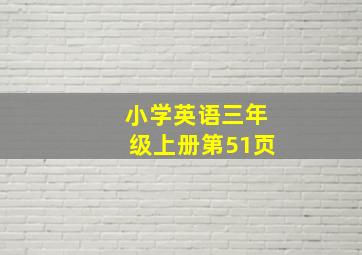 小学英语三年级上册第51页